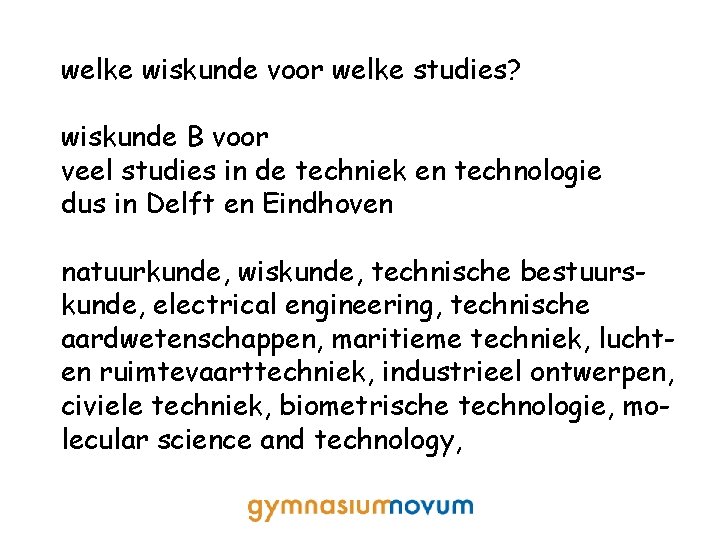 welke wiskunde voor welke studies?

wiskunde B voor
veel studies in de techniek en technologie
dus in Delft en Eindhoven

natuurkunde, wiskunde, technische bestuurskunde, electrical engineering, technische aardwetenschappen, maritieme techniek, lucht- en ruimtevaarttechniek, industrieel ontwerpen, civiele techniek, biometrische technologie, molecular science and technology,

gymnasiumnovum